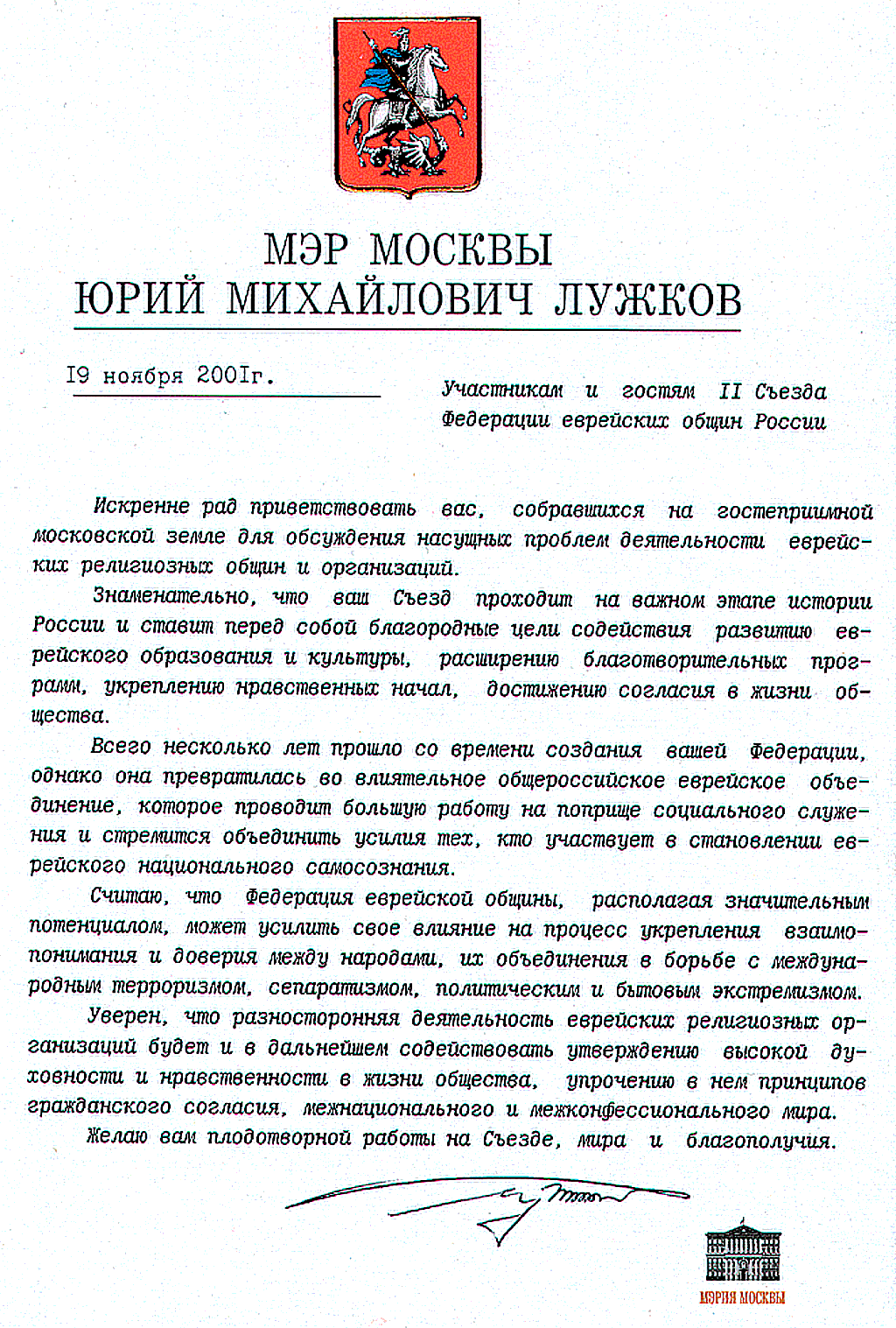 МЭР МОСКВЫ
ЮРИЙ МИХАЙЛОВИЧ ЛУЖКОВ

I9 ноября 200Iг.

Участникам и гостям II Съезда Федерации еврейских общин России

Искренне рад приветствовать вас, собравшихся на гостеприимной московской земле для обсуждения насущных проблем деятельности еврейских религиозных общин и организаций.

Знаменательно, что ваш Съезд проходит на важном этапе истории России и ставит перед собой благородные цели содействия развитию еврейского образования и культуры, расширению благотворительных программ, укреплению нравственных начал, достижению согласия в жизни общества.

Всего несколько лет прошло со времени создания вашей Федерации, однако она превратилась во влиятельное общероссийское еврейское объединение, которое проводит большую работу на поприще социального служения и стремится объединить усилия тех, кто участвует в становлении еврейского национального самосознания.

Считаю, что Федерация еврейской общины, располагая значительным потенциалом, может усилить свое влияние на процесс укрепления взаимопонимания и доверия между народами, их объединения в борьбе с международным терроризмом, сепаратизмом, политическим и бытовым экстремизмом.

Уверен, что разносторонняя деятельность еврейских религиозных организаций будет и в дальнейшем содействовать утверждению высокой духовности и нравственности в жизни общества, упрочению в нем принципов гражданского согласия, межнационального и межконфессионального мира.

Желаю вам плодотворной работы на Съезде, мира и благополучия.

МЭРИЯ МОСКВЫ